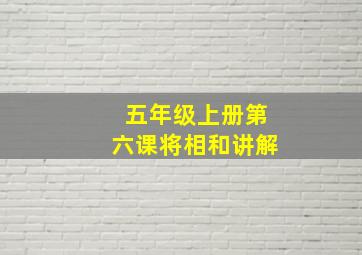 五年级上册第六课将相和讲解